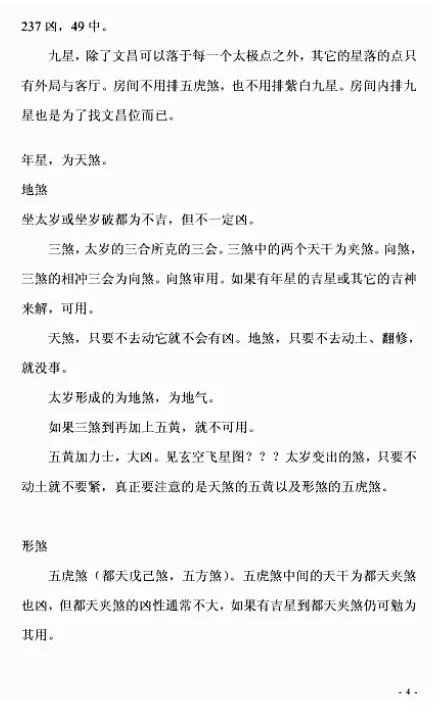 237 凶，49 中。

九星，除了文昌可以落于每一个太极点之外，其它的星落的点只有外局与客厅。房间不用排五虎煞，也不用排紫白九星。房间内排九星也是为了找文昌位而已。

年星，为天煞。

地煞

坐太岁或坐岁破都为不吉，但不一定凶。

三煞，太岁的三合所克的三会。三煞中的两个天干为夹煞。向煞，三煞的相冲三会为向煞。向煞审用。如果有年星的吉星或其它的吉神来解，可用。

天煞，只要不去动它就不会有凶。地煞，只要不去动土、翻修，就没事。

太岁形成的为地煞，为地气。

如果三煞到再加上五黄，就不可用。

五黄加力士，大凶。见玄空飞星图？？？太岁变出的煞，只要不动土就不要紧，真正要注意的是天煞的五黄以及形煞的五虎煞。

形煞

五虎煞（都天戊己煞，五方煞）。五虎煞中间的天干为都天夹煞也凶，但都天夹煞的凶性通常不大，如果有吉星到都天夹煞仍可勉为其用。

- 4 -